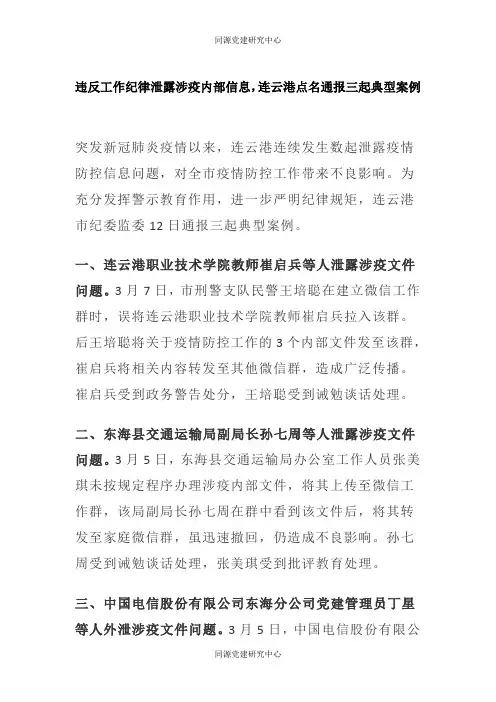 同源党建研究中心

违反工作纪律泄露涉疫内部信息，连云港点名通报三起典型案例

突发新冠肺炎疫情以来，连云港连续发生数起泄露疫情防控信息问题，对全市疫情防控工作带来不良影响。为充分发挥警示教育作用，进一步严明纪律规矩，连云港市纪委监委 12 日通报三起典型案例。

一、连云港职业技术学院教师崔启兵等人泄露涉疫文件问题。3 月 7 日，市刑警支队民警王培聪在建立微信工作群时，误将连云港职业技术学院教师崔启兵拉入该群。后王培聪将关于疫情防控工作的 3 个内部文件发至该群，崔启兵将相关内容转发至其他微信群，造成广泛传播。崔启兵受到政务警告处分，王培聪受到诫勉谈话处理。

二、东海县交通运输局副局长孙七周等人泄露涉疫文件问题。3 月 5 日，东海县交通运输局办公室工作人员张美琪未按规定程序办理涉疫内部文件，将其上传至微信工作群，该局副局长孙七周在群中看到该文件后，将其转发至家庭微信群，虽迅速撤回，仍造成不良影响。孙七周受到诫勉谈话处理，张美琪受到批评教育处理。

三、中国电信股份有限公司东海分公司党建管理员丁星等人外泄涉疫文件问题。3 月 5 日，中国电信股份有限公

同源党建研究中心